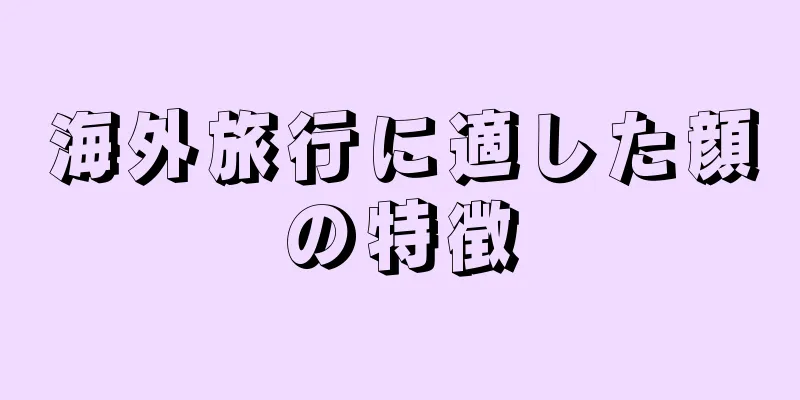 海外旅行に適した顔の特徴